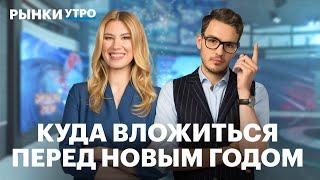 РЫНКИ УТРО

КУДА ВЛОЖИТЬСЯ ПЕРЕД НОВЫМ ГОДОМ